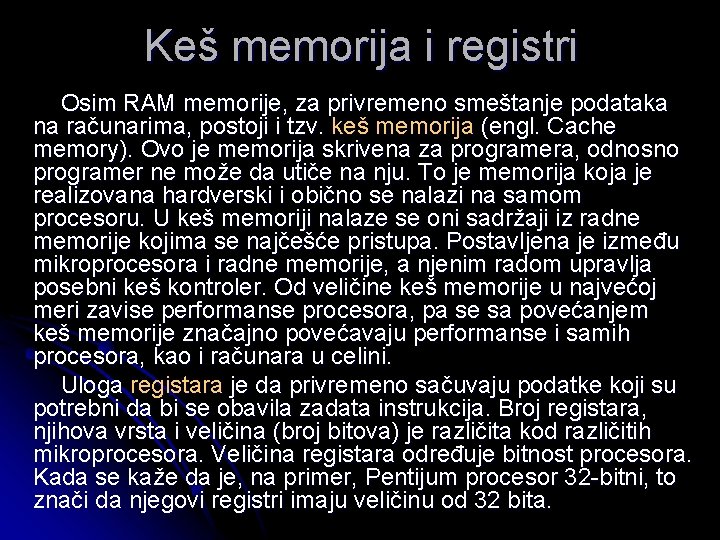 Keš memorija i registri

Osim RAM memorije, za privremeno smeštanje podataka na računarima, postoji i tzv. keš memorija (engl. Cache memory). Ovo je memorija skrivena za programera, odnosno programer ne može da utiče na nju. To je memorija koja je realizovana hardverski i obično se nalazi na samom procesoru. U keš memoriji nalaze se oni sadržaji iz radne memorije kojima se najčešće pristupa. Postavljena je između mikroprocesora i radne memorije, a njenim radom upravlja posebni keš kontroler. Od veličine keš memorije u najvećoj meri zavise performanse procesora, pa se sa povećanjem keš memorije značajno povećavaju performanse i samih procesora, kao i računara u celini.

Uloga registara je da privremeno sačuvaju podatke koji su potrebni da bi se obavila zadata instrukcija. Broj registara, njihova vrsta i veličina (broj bitova) je različita kod različitih mikroprocesora. Veličina registara određuje bitnost procesora. Kada se kaže da je, na primer, Pentijum procesor 32-bitni, to znači da njegovi registri imaju veličinu od 32 bita.